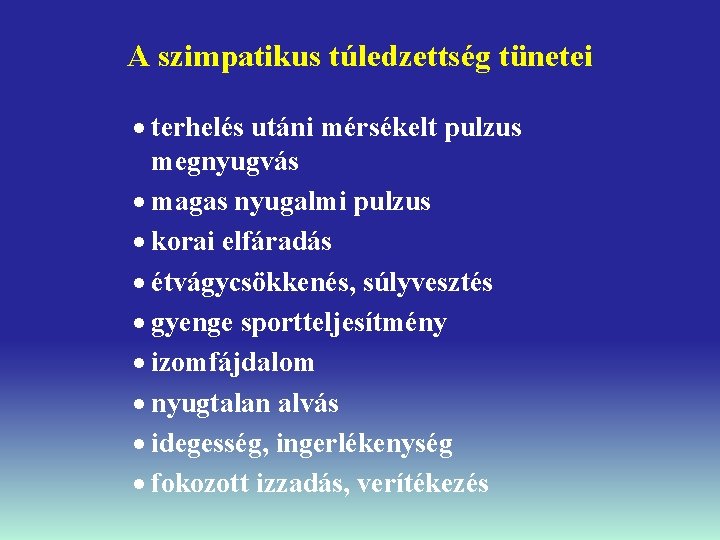 A szimpatikus túledzettség tünetei

• terhelés utáni mérsékelt pulzus megnyugvás
• magas nyugalmi pulzus
• korai elfáradás
• étvágycsökkenés, súlyvesztés
• gyenge sportteljesítmény
• izomfájdalom
• nyugtalan alvás
• idegesség, ingerlékenység
• fokozott izzadás, verítékezés